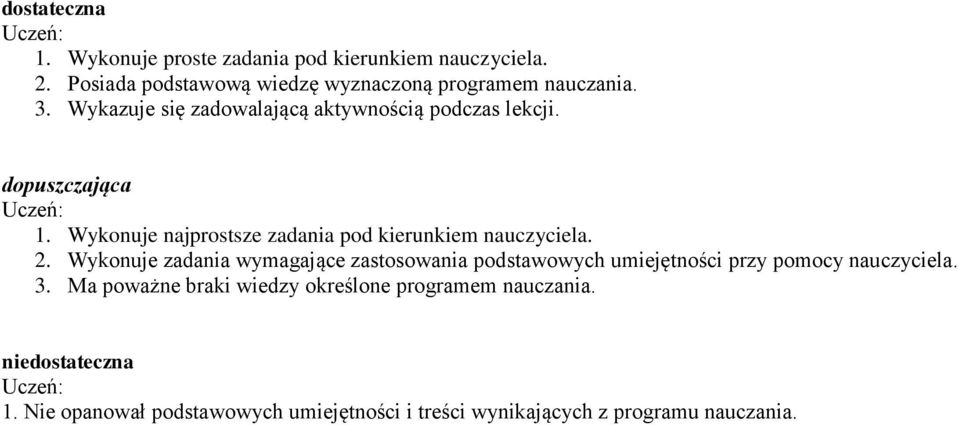 dostateczna
Uczeń:
1. Wykonuje proste zadania pod kierunkiem nauczyciela.
2. Posiada podstawową wiedzę wyznaczoną programem nauczania.
3. Wykazuje się zadowalającą aktywnością podczas lekcji.

dopuszczająca
Uczeń:
1. Wykonuje najprostsze zadania pod kierunkiem nauczyciela.
2. Wykonuje zadania wymagające zastosowania podstawowych umiejętności przy pomocy nauczyciela.
3. Ma poważne braki wiedzy określone programem nauczania.

niedostateczna
Uczeń:
1. Nie opanował podstawowych umiejętności i treści wynikających z programu nauczania.